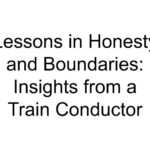 Lessons in Honesty and Boundaries: Insights from a Train Conductor